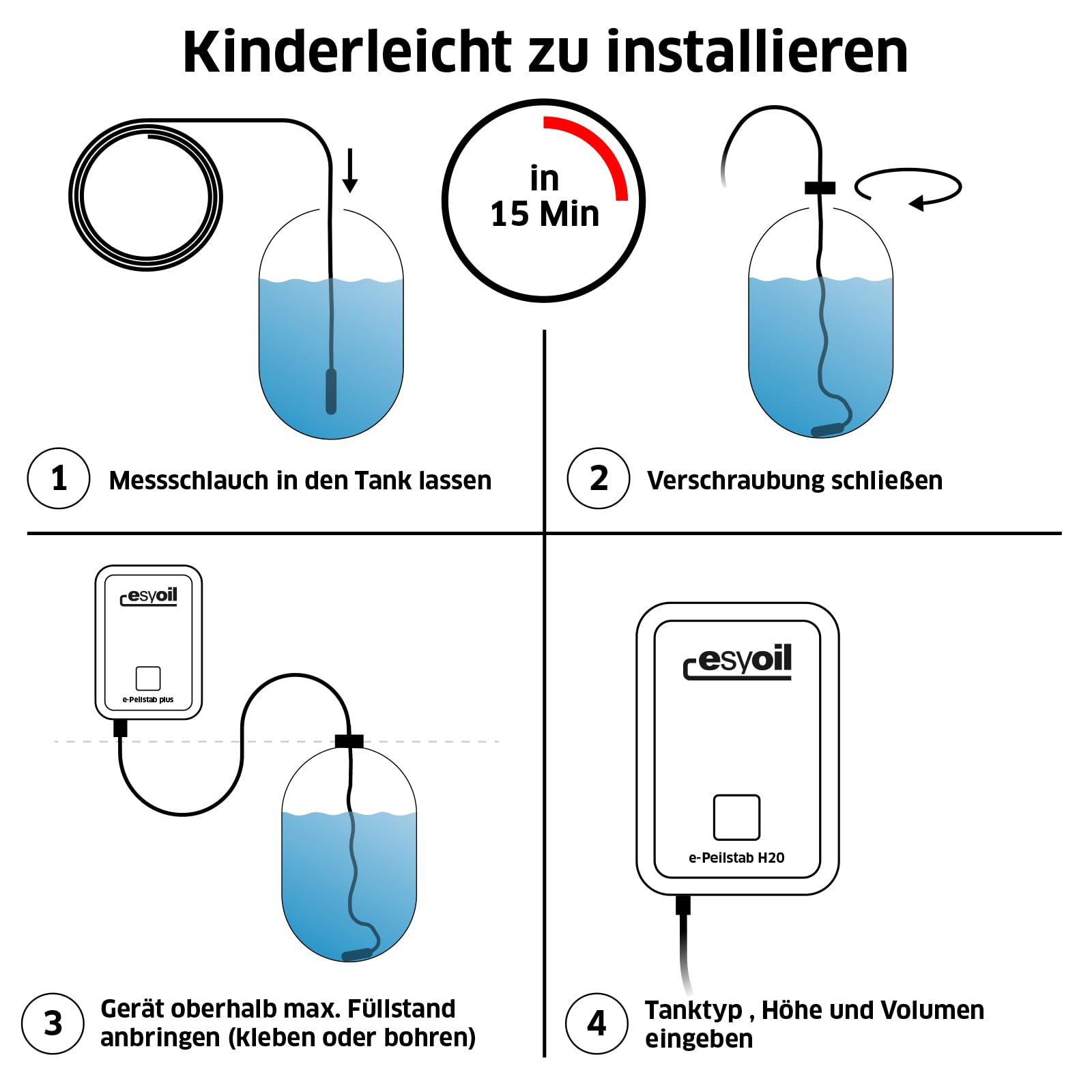 Kinderleicht zu installieren

in 15 Min

1 Messschlauch in den Tank lassen

2 Verschraubung schließen

esyoil

e-Peilstab plus

3 Gerät oberhalb max. Füllstand anbringen (kleben oder bohren)

esyoil

e-Peilstab H20

4 Tanktyp , Höhe und Volumen eingeben